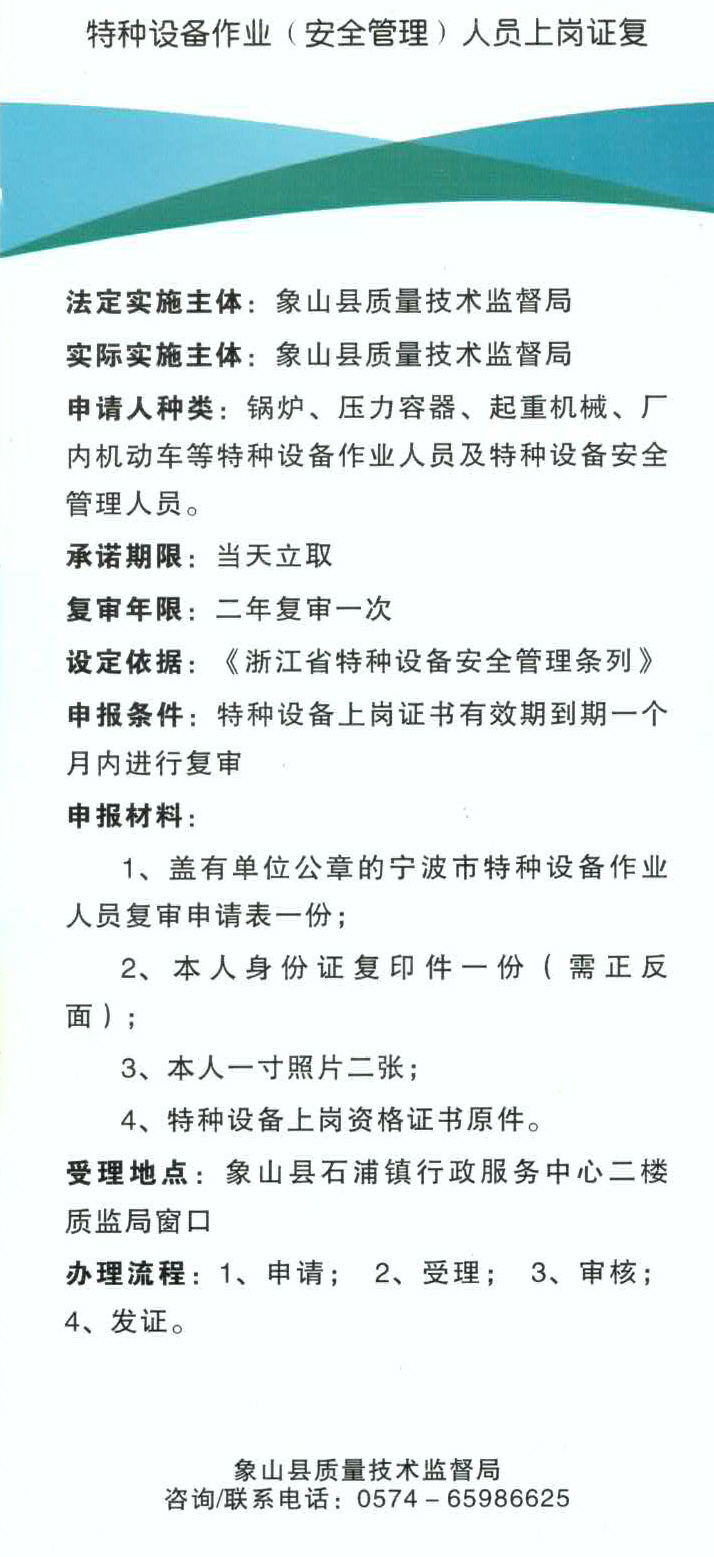 特种设备作业（安全管理）人员上岗证复

法定实施主体：象山县质量技术监督局

实际实施主体：象山县质量技术监督局

申请人种类：锅炉、压力容器、起重机械、厂内机动车等特种设备作业人员及特种设备安全管理人员。

承诺期限：当天立取

复审年限：二年复审一次

设定依据：《浙江省特种设备安全管理条列》

申报条件：特种设备上岗证书有效期到期一个月内进行复审

申报材料：

1、盖有单位公章的宁波市特种设备作业人员复审申请表一份；

2、本人身份证复印件一份（需正反面）；

3、本人一寸照片二张；

4、特种设备上岗资格证书原件。

受理地点：象山县石浦镇行政服务中心二楼质监局窗口

办理流程：1、申请； 2、受理； 3、审核； 4、发证。

象山县质量技术监督局
咨询/联系电话：0574－65986625